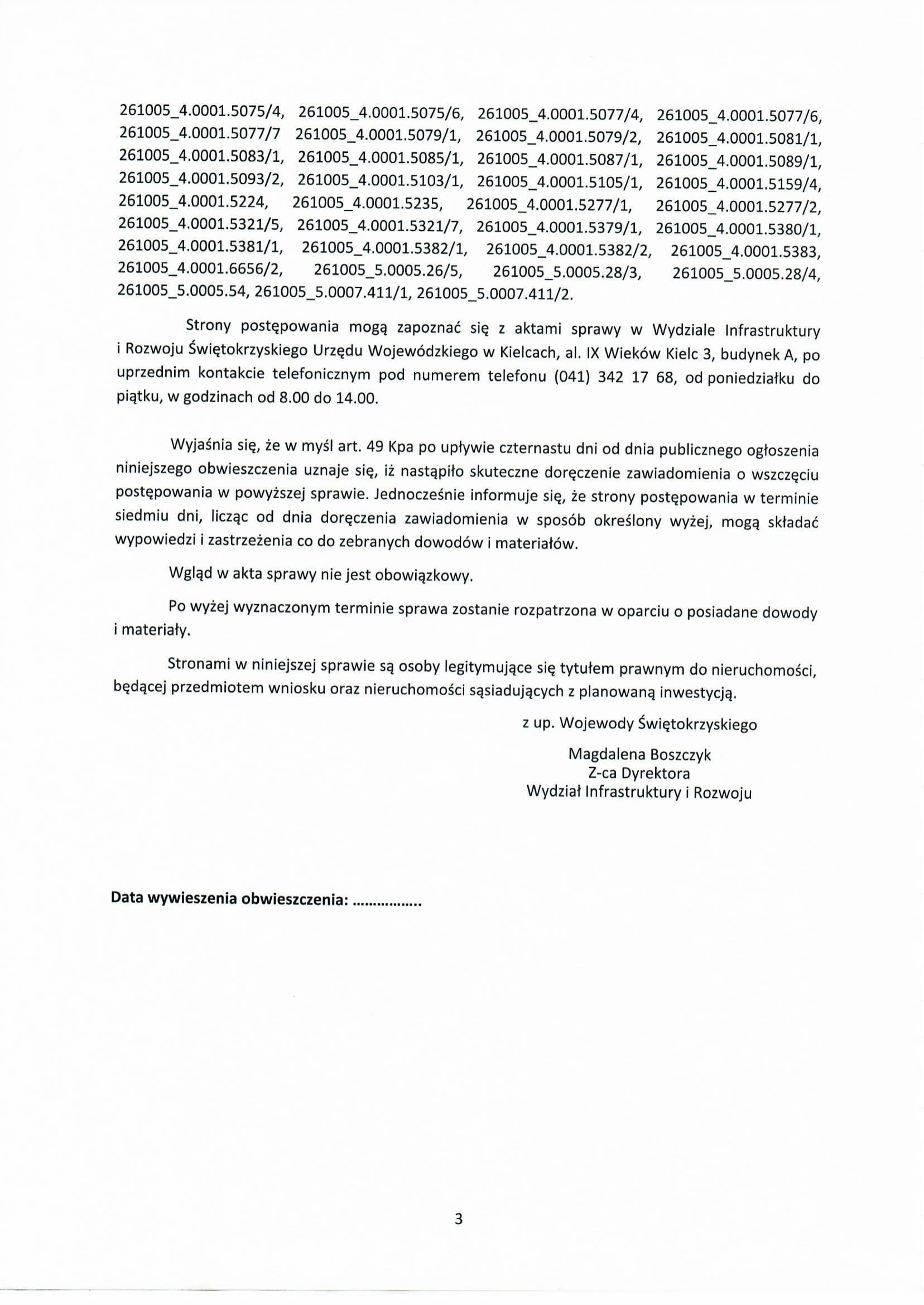 261005_4.0001.5075/4, 261005_4.0001.5075/6, 261005_4.0001.5077/4, 261005_4.0001.5077/6, 261005_4.0001.5077/7 261005_4.0001.5079/1, 261005_4.0001.5079/2, 261005_4.0001.5081/1, 261005_4.0001.5083/1, 261005_4.0001.5085/1, 261005_4.0001.5087/1, 261005_4.0001.5089/1, 261005_4.0001.5093/2, 261005_4.0001.5103/1, 261005_4.0001.5105/1, 261005_4.0001.5159/4, 261005_4.0001.5224, 261005_4.0001.5235, 261005_4.0001.5277/1, 261005_4.0001.5277/2, 261005_4.0001.5321/5, 261005_4.0001.5321/7, 261005_4.0001.5379/1, 261005_4.0001.5380/1, 261005_4.0001.5381/1, 261005_4.0001.5382/1, 261005_4.0001.5382/2, 261005_4.0001.5383, 261005_4.0001.6656/2, 261005_5.0005.26/5, 261005_5.0005.28/3, 261005_5.0005.28/4, 261005_5.0005.54, 261005_5.0007.411/1, 261005_5.0007.411/2.

Strony postępowania mogą zapoznać się z aktami sprawy w Wydziale Infrastruktury i Rozwoju Świętokrzyskiego Urzędu Wojewódzkiego w Kielcach, al. IX Wieków Kielc 3, budynek A, po uprzednim kontakcie telefonicznym pod numerem telefonu (041) 342 17 68, od poniedziałku do piątku, w godzinach od 8.00 do 14.00.

Wyjaśnia się, że w myśl art. 49 Kpa po upływie czternastu dni od dnia publicznego ogłoszenia niniejszego obwieszczenia uznaje się, iż nastąpiło skuteczne doręczenie zawiadomienia o wszczęciu postępowania w powyższej sprawie. Jednocześnie informuje się, że strony postępowania w terminie siedmiu dni, licząc od dnia doręczenia zawiadomienia w sposób określony wyżej, mogą składać wypowiedzi i zastrzeżenia co do zebranych dowodów i materiałów.

Wgląd w akta sprawy nie jest obowiązkowy.

Po wyżej wyznaczonym terminie sprawa zostanie rozpatrzona w oparciu o posiadane dowody i materiały.

Stronami w niniejszej sprawie są osoby legitymujące się tytułem prawnym do nieruchomości, będącej przedmiotem wniosku oraz nieruchomości sąsiadujących z planowaną inwestycją.

z up. Wojewody Świętokrzyskiego

Magdalena Boszczyk
Z-ca Dyrektora
Wydział Infrastruktury i Rozwoju

Data wywieszenia obwieszczenia: ................

3